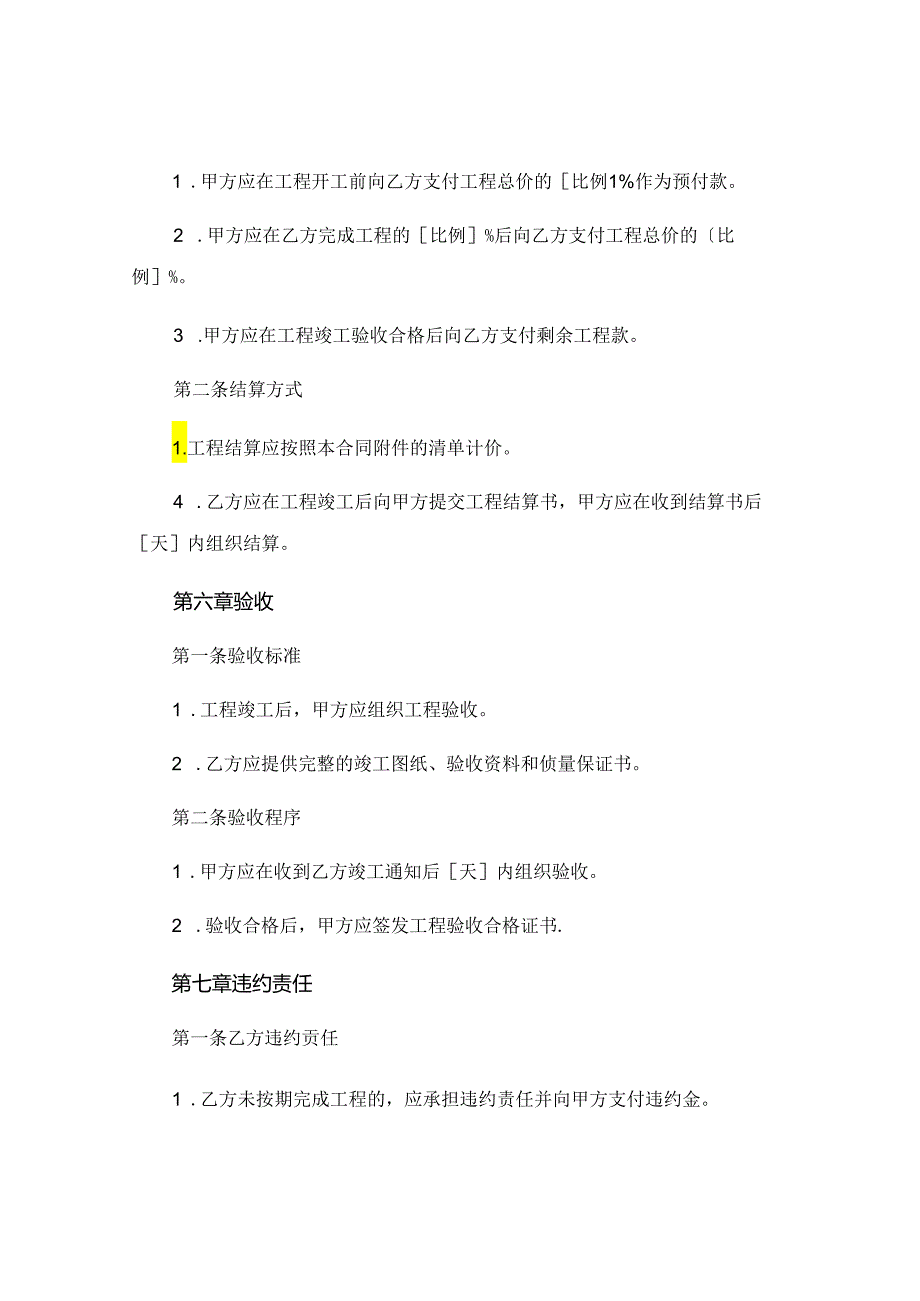 1．甲方应在工程开工前向乙方支付工程总价的［比例1%作为预付款。

2．甲方应在乙方完成工程的［比例］%后向乙方支付工程总价的〔比例］%。

3．甲方应在工程竣工验收合格后向乙方支付剩余工程款。

第二条结算方式

1.工程结算应按照本合同附件的清单计价。

4．乙方应在工程竣工后向甲方提交工程结算书，甲方应在收到结算书后［天］内组织结算。

第六章验收

第一条验收标准

1．工程竣工后，甲方应组织工程验收。

2．乙方应提供完整的竣工图纸、验收资料和侦量保证书。

第二条验收程序

1．甲方应在收到乙方竣工通知后［天］内组织验收。

2．验收合格后，甲方应签发工程验收合格证书.

第七章违约责任

第一条乙方违约责任

1．乙方未按期完成工程的，应承担违约责任并向甲方支付违约金。